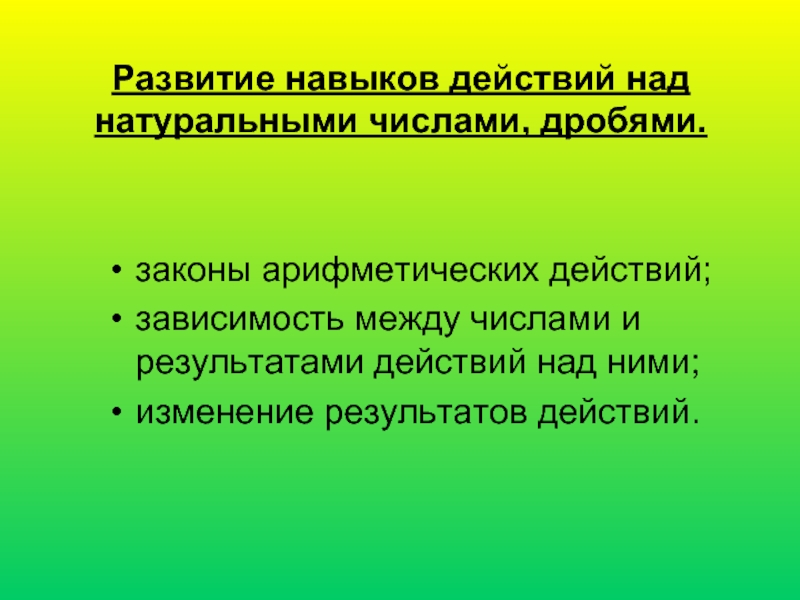 Развитие навыков действий над натуральными числами, дробями.

• законы арифметических действий;
• зависимость между числами и результатами действий над ними;
• изменение результатов действий.